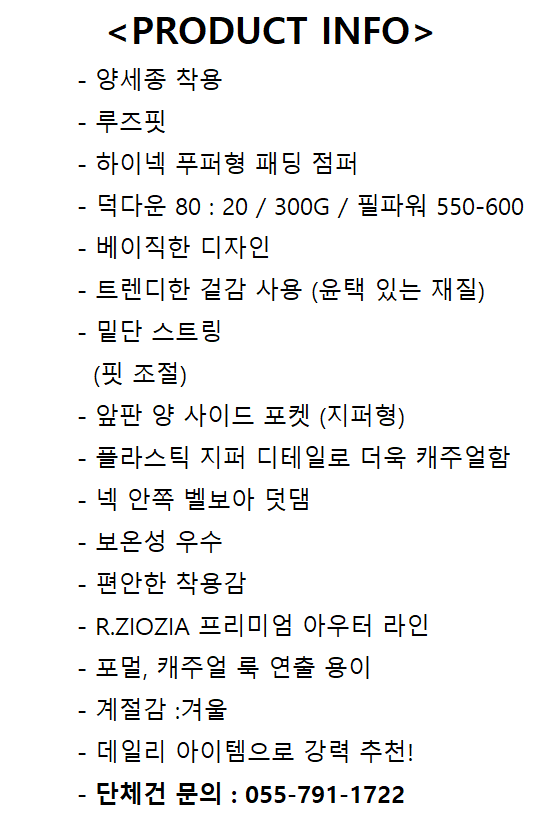 <PRODUCT INFO>

- 양세종 착용
- 루즈핏
- 하이넥 푸퍼형 패딩 점퍼
- 덕다운 80 : 20 / 300G / 필파워 550-600
- 베이직한 디자인
- 트렌디한 겉감 사용 (윤택 있는 재질)
- 밑단 스트링
 (핏 조절)
- 앞판 양 사이드 포켓 (지퍼형)
- 플라스틱 지퍼 디테일로 더욱 캐주얼함
- 넥 안쪽 벨보아 덧댐
- 보온성 우수
- 편안한 착용감
- R.ZIOZIA 프리미엄 아우터 라인
- 포멀, 캐주얼 룩 연출 용이
- 계절감 :겨울
- 데일리 아이템으로 강력 추천!
- 단체건 문의 : 055-791-1722